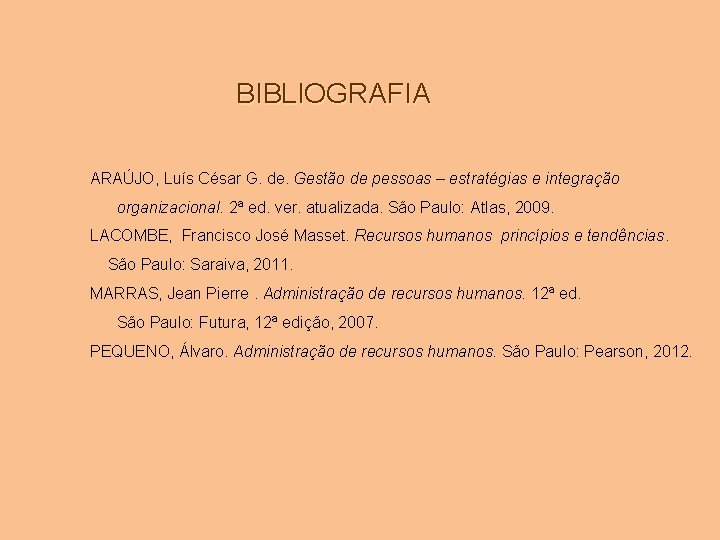 BIBLIOGRAFIA

ARAÚJO, Luís César G. de. Gestão de pessoas – estratégias e integração organizacional. 2ª ed. ver. atualizada. São Paulo: Atlas, 2009.

LACOMBE, Francisco José Masset. Recursos humanos princípios e tendências. São Paulo: Saraiva, 2011.

MARRAS, Jean Pierre . Administração de recursos humanos. 12ª ed. São Paulo: Futura, 12ª edição, 2007.

PEQUENO, Álvaro. Administração de recursos humanos. São Paulo: Pearson, 2012.